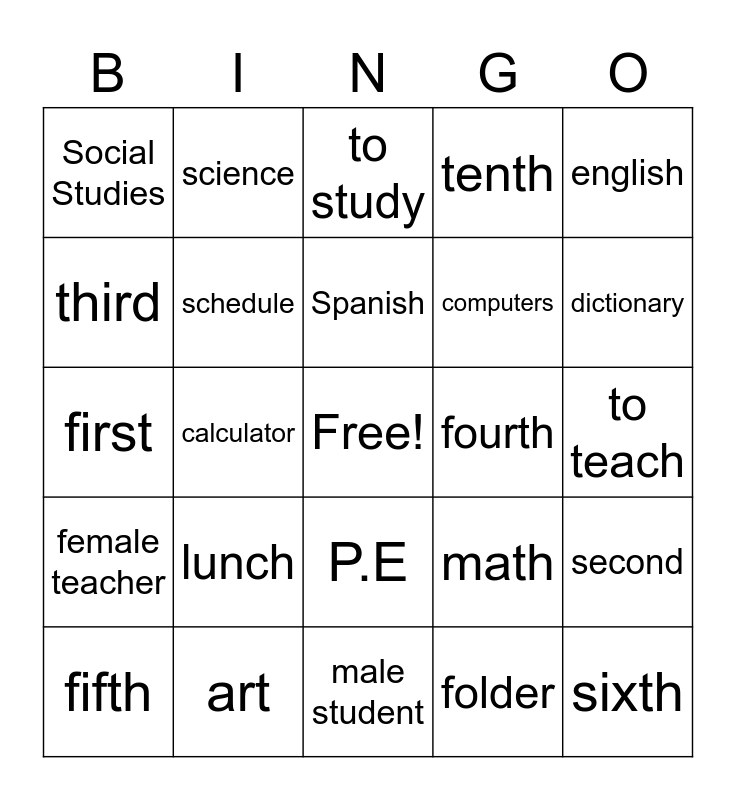 | B | I | N | G | O |
|---|---|---|---|---|
| Social Studies | science | to study | tenth | english |
| third | schedule | Spanish | computers | dictionary |
| first | calculator | Free! | fourth | to teach |
| female teacher | lunch | P.E | math | second |
| fifth | art | male student | folder | sixth |